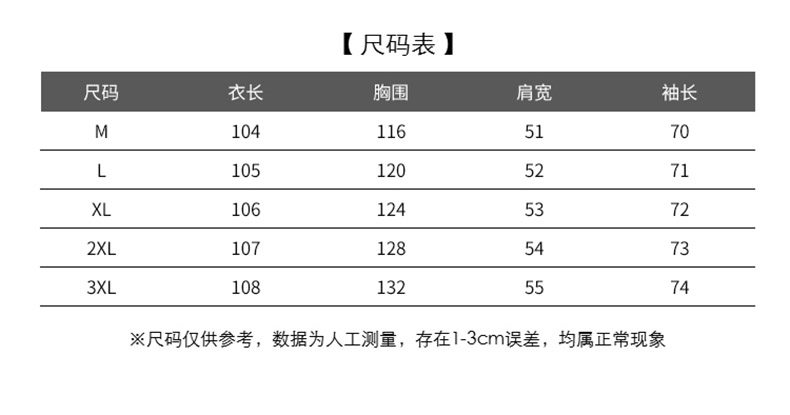 【尺码表】

| 尺码 | 衣长 | 胸围 | 肩宽 | 袖长 |
|---|---|---|---|---|
| M | 104 | 116 | 51 | 70 |
| L | 105 | 120 | 52 | 71 |
| XL | 106 | 124 | 53 | 72 |
| 2XL | 107 | 128 | 54 | 73 |
| 3XL | 108 | 132 | 55 | 74 |

※尺码仅供参考，数据为人工测量，存在1-3cm误差，均属正常现象